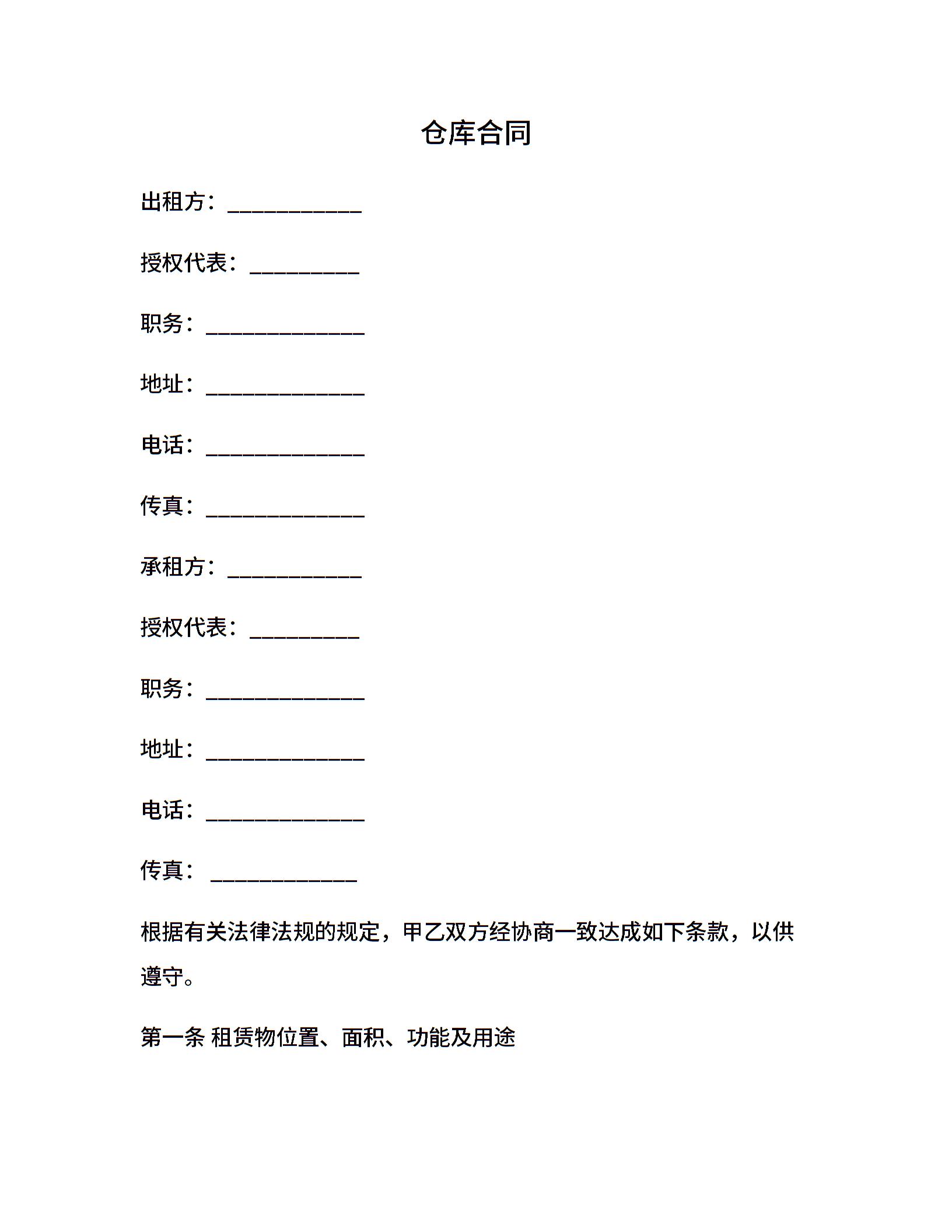 仓库合同

出租方：____________

授权代表：__________

职务：______________

地址：______________

电话：______________

传真：______________

承租方：____________

授权代表：__________

职务：______________

地址：______________

电话：______________

传真： _____________

根据有关法律法规的规定，甲乙双方经协商一致达成如下条款，以供遵守。

第一条 租赁物位置、面积、功能及用途